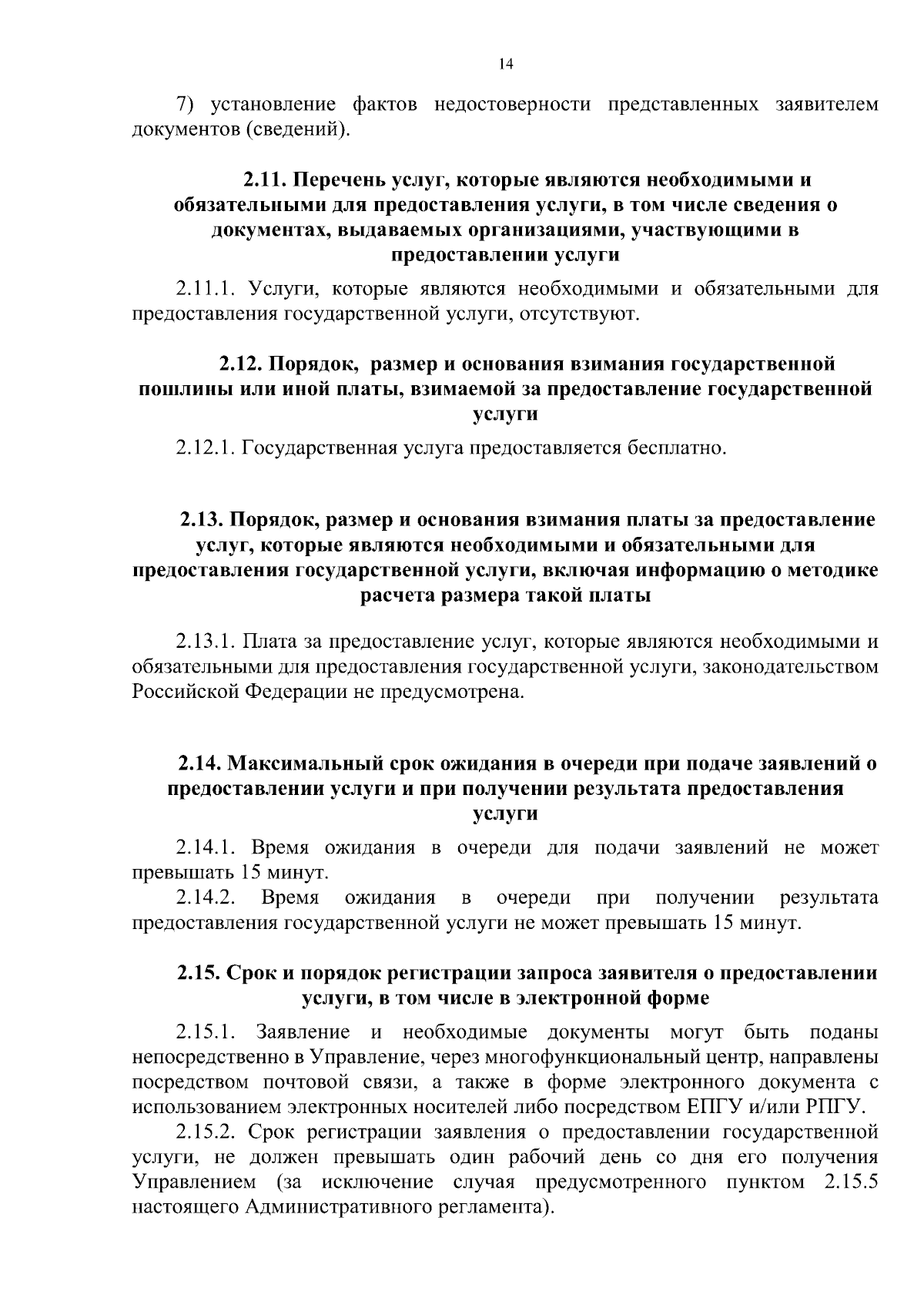 14

7) установление фактов недостоверности представленных заявителем документов (сведений).

2.11. Перечень услуг, которые являются необходимыми и обязательными для предоставления услуги, в том числе сведения о документах, выдаваемых организациями, участвующими в предоставлении услуги

2.11.1. Услуги, которые являются необходимыми и обязательными для предоставления государственной услуги, отсутствуют.

2.12. Порядок, размер и основания взимания государственной пошлины или иной платы, взимаемой за предоставление государственной услуги

2.12.1. Государственная услуга предоставляется бесплатно.

2.13. Порядок, размер и основания взимания платы за предоставление услуг, которые являются необходимыми и обязательными для предоставления государственной услуги, включая информацию о методике расчета размера такой платы

2.13.1. Плата за предоставление услуг, которые являются необходимыми и обязательными для предоставления государственной услуги, законодательством Российской Федерации не предусмотрена.

2.14. Максимальный срок ожидания в очереди при подаче заявлений о предоставлении услуги и при получении результата предоставления услуги

2.14.1. Время ожидания в очереди для подачи заявлений не может превышать 15 минут.

2.14.2. Время ожидания в очереди при получении результата предоставления государственной услуги не может превышать 15 минут.

2.15. Срок и порядок регистрации запроса заявителя о предоставлении услуги, в том числе в электронной форме

2.15.1. Заявление и необходимые документы могут быть поданы непосредственно в Управление, через многофункциональный центр, направлены посредством почтовой связи, а также в форме электронного документа с использованием электронных носителей либо посредством ЕПГУ и/или РПГУ.

2.15.2. Срок регистрации заявления о предоставлении государственной услуги, не должен превышать один рабочий день со дня его получения Управлением (за исключение случая предусмотренного пунктом 2.15.5 настоящего Административного регламента).